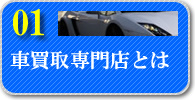 01

車買取専門店とは